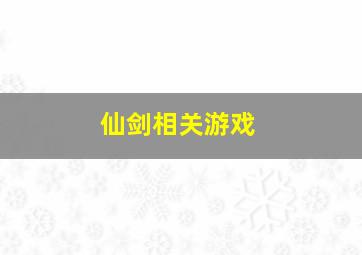 仙剑相关游戏